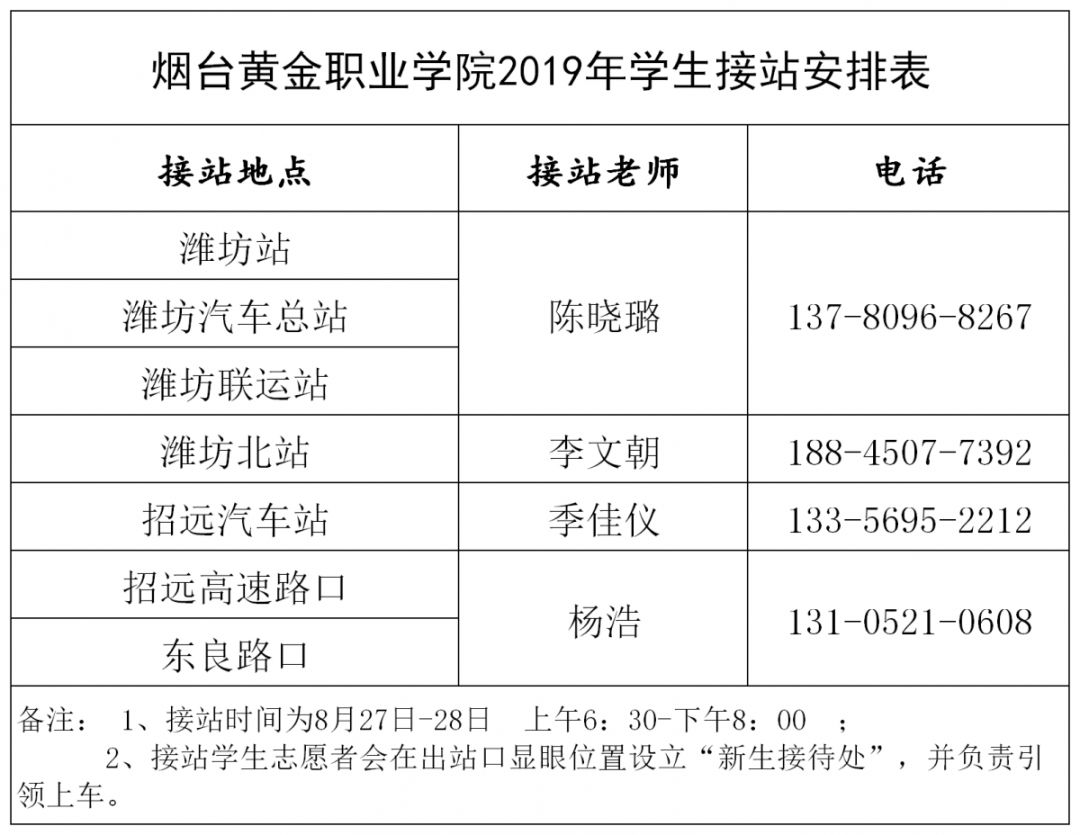 烟台黄金职业学院2019年学生接站安排表

| 接站地点 | 接站老师 | 电话 |
|---|---|---|
| 潍坊站 | 陈晓璐 | 137-8096-8267 |
| 潍坊汽车总站 | | |
| 潍坊联运站 | | |
| 潍坊北站 | 李文朝 | 188-4507-7392 |
| 招远汽车站 | 季佳仪 | 133-5695-2212 |
| 招远高速路口 | 杨浩 | 131-0521-0608 |
| 东良路口 | | |

备注： 1、接站时间为8月27日-28日 上午6：30-下午8：00 ；
2、接站学生志愿者会在出站口显眼位置设立“新生接待处”，并负责引领上车。